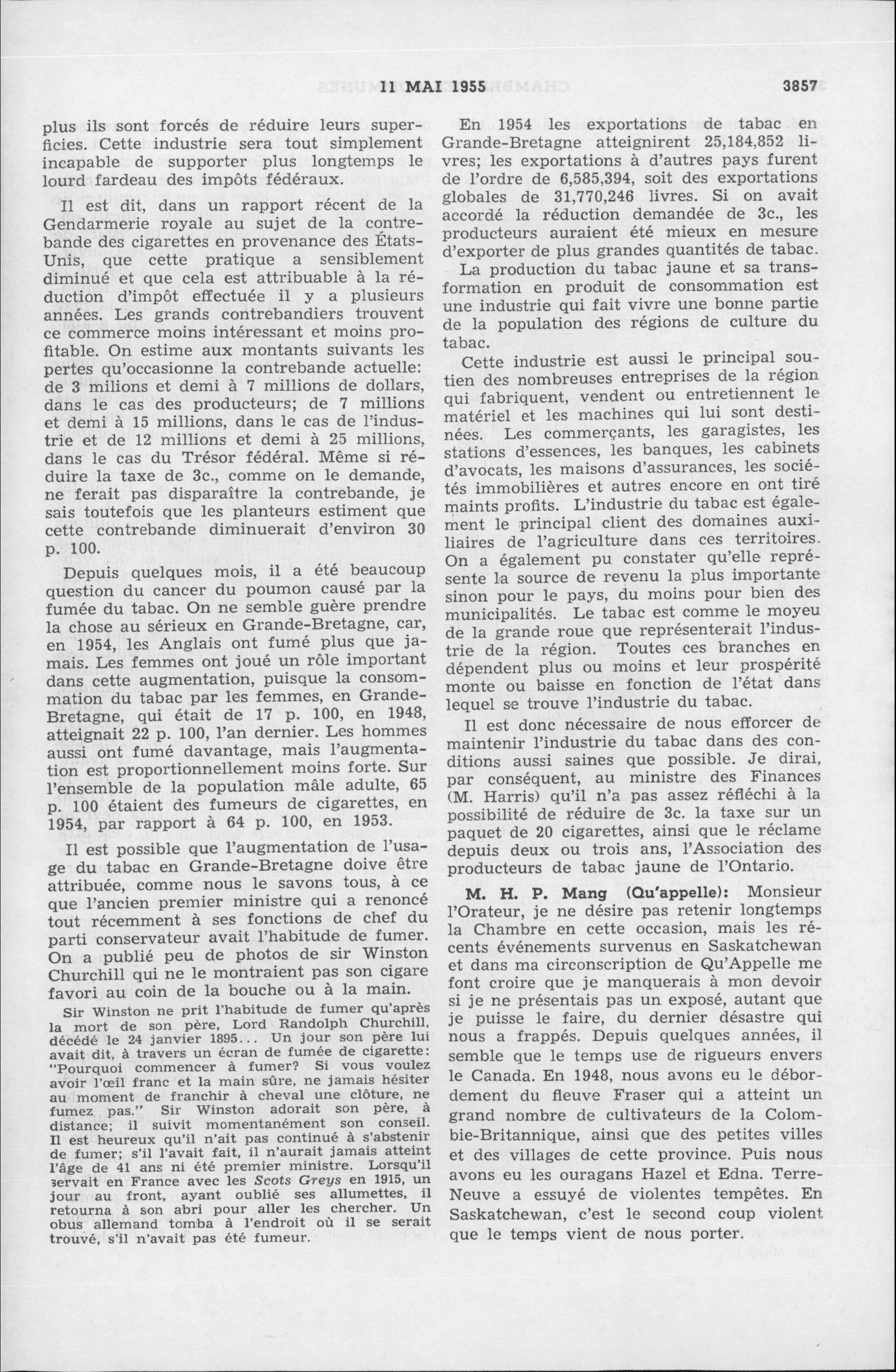 11 MAI 1955 3857

plus ils sont forcés de réduire leurs superficies. Cette industrie sera tout simplement incapable de supporter plus longtemps le lourd fardeau des impôts fédéraux.

Il est dit, dans un rapport récent de la Gendarmerie royale au sujet de la contrebande des cigarettes en provenance des États-Unis, que cette pratique a sensiblement diminué et que cela est attribuable à la réduction d'impôt effectuée il y a plusieurs années. Les grands contrebandiers trouvent ce commerce moins intéressant et moins profitable. On estime aux montants suivants les pertes qu'occasionne la contrebande actuelle: de 3 milions et demi à 7 millions de dollars, dans le cas des producteurs; de 7 millions et demi à 15 millions, dans le cas de l'industrie et de 12 millions et demi à 25 millions, dans le cas du Trésor fédéral. Même si réduire la taxe de 3c., comme on le demande, ne ferait pas disparaître la contrebande, je sais toutefois que les planteurs estiment que cette contrebande diminuerait d'environ 30 p. 100.

Depuis quelques mois, il a été beaucoup question du cancer du poumon causé par la fumée du tabac. On ne semble guère prendre la chose au sérieux en Grande-Bretagne, car, en 1954, les Anglais ont fumé plus que jamais. Les femmes ont joué un rôle important dans cette augmentation, puisque la consommation du tabac par les femmes, en Grande-Bretagne, qui était de 17 p. 100, en 1948, atteignait 22 p. 100, l'an dernier. Les hommes aussi ont fumé davantage, mais l'augmentation est proportionnellement moins forte. Sur l'ensemble de la population mâle adulte, 65 p. 100 étaient des fumeurs de cigarettes, en 1954, par rapport à 64 p. 100, en 1953.

Il est possible que l'augmentation de l'usage du tabac en Grande-Bretagne doive être attribuée, comme nous le savons tous, à ce que l'ancien premier ministre qui a renoncé tout récemment à ses fonctions de chef du parti conservateur avait l'habitude de fumer. On a publié peu de photos de sir Winston Churchill qui ne le montraient pas son cigare favori au coin de la bouche ou à la main.

Sir Winston ne prit l'habitude de fumer qu'après la mort de son père, Lord Randolph Churchill, décédé le 24 janvier 1895... Un jour son père lui avait dit, à travers un écran de fumée de cigarette: "Pourquoi commencer à fumer? Si vous voulez avoir l'œil franc et la main sûre, ne jamais hésiter au moment de franchir à cheval une clôture, ne fumez pas." Sir Winston adorait son père, à distance; il suivit momentanément son conseil. Il est heureux qu'il n'ait pas continué à s'abstenir de fumer; s'il l'avait fait, il n'aurait jamais atteint l'âge de 41 ans ni été premier ministre. Lorsqu'il servait en France avec les Scots Greys en 1915, un jour au front, ayant oublié ses allumettes, il retourna à son abri pour aller les chercher. Un obus allemand tomba à l'endroit où il se serait trouvé, s'il n'avait pas été fumeur.

En 1954 les exportations de tabac en Grande-Bretagne atteignirent 25,184,852 livres; les exportations à d'autres pays furent de l'ordre de 6,585,394, soit des exportations globales de 31,770,246 livres. Si on avait accordé la réduction demandée de 3c., les producteurs auraient été mieux en mesure d'exporter de plus grandes quantités de tabac.

La production du tabac jaune et sa transformation en produit de consommation est une industrie qui fait vivre une bonne partie de la population des régions de culture du tabac.

Cette industrie est aussi le principal soutien des nombreuses entreprises de la région qui fabriquent, vendent ou entretiennent le matériel et les machines qui lui sont destinées. Les commerçants, les garagistes, les stations d'essences, les banques, les cabinets d'avocats, les maisons d'assurances, les sociétés immobilières et autres encore en ont tiré maints profits. L'industrie du tabac est également le principal client des domaines auxiliaires de l'agriculture dans ces territoires. On a également pu constater qu'elle représente la source de revenu la plus importante sinon pour le pays, du moins pour bien des municipalités. Le tabac est comme le moyeu de la grande roue que représenterait l'industrie de la région. Toutes ces branches en dépendent plus ou moins et leur prospérité monte ou baisse en fonction de l'état dans lequel se trouve l'industrie du tabac.

Il est donc nécessaire de nous efforcer de maintenir l'industrie du tabac dans des conditions aussi saines que possible. Je dirai, par conséquent, au ministre des Finances (M. Harris) qu'il n'a pas assez réfléchi à la possibilité de réduire de 3c. la taxe sur un paquet de 20 cigarettes, ainsi que le réclame depuis deux ou trois ans, l'Association des producteurs de tabac jaune de l'Ontario.

M. H. P. Mang (Qu'appelle): Monsieur l'Orateur, je ne désire pas retenir longtemps la Chambre en cette occasion, mais les récents événements survenus en Saskatchewan et dans ma circonscription de Qu'Appelle me font croire que je manquerais à mon devoir si je ne présentais pas un exposé, autant que je puisse le faire, du dernier désastre qui nous a frappés. Depuis quelques années, il semble que le temps use de rigueurs envers le Canada. En 1948, nous avons eu le débordement du fleuve Fraser qui a atteint un grand nombre de cultivateurs de la Colombie-Britannique, ainsi que des petites villes et des villages de cette province. Puis nous avons eu les ouragans Hazel et Edna. Terre-Neuve a essuyé de violentes tempêtes. En Saskatchewan, c'est le second coup violent que le temps vient de nous porter.